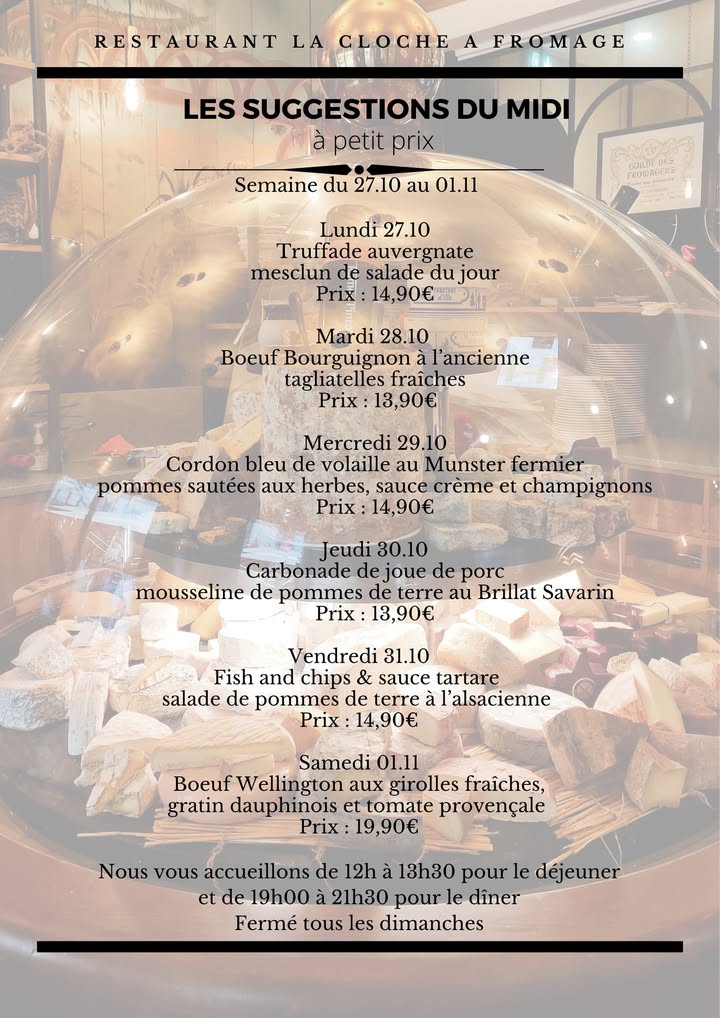 RESTAURANT LA CLOCHE A FROMAGE

LES SUGGESTIONS DU MIDI
à petit prix

Semaine du 27.10 au 01.11

Lundi 27.10
Truffade auvergnate
mesclun de salade du jour
Prix : 14,90€

Mardi 28.10
Boeuf Bourguignon à l'ancienne
tagliatelles fraîches
Prix : 13,90€

Mercredi 29.10
Cordon bleu de volaille au Munster fermier
pommes sautées aux herbes, sauce crème et champignons
Prix : 14,90€

Jeudi 30.10
Carbonade de joue de porc
mousseline de pommes de terre au Brillat Savarin
Prix : 13,90€

Vendredi 31.10
Fish and chips & sauce tartare
salade de pommes de terre à l'alsacienne
Prix : 14,90€

Samedi 01.11
Boeuf Wellington aux girolles fraîches,
gratin dauphinois et tomate provençale
Prix : 19,90€

Nous vous accueillons de 12h à 13h30 pour le déjeuner
et de 19h00 à 21h30 pour le dîner
Fermé tous les dimanches